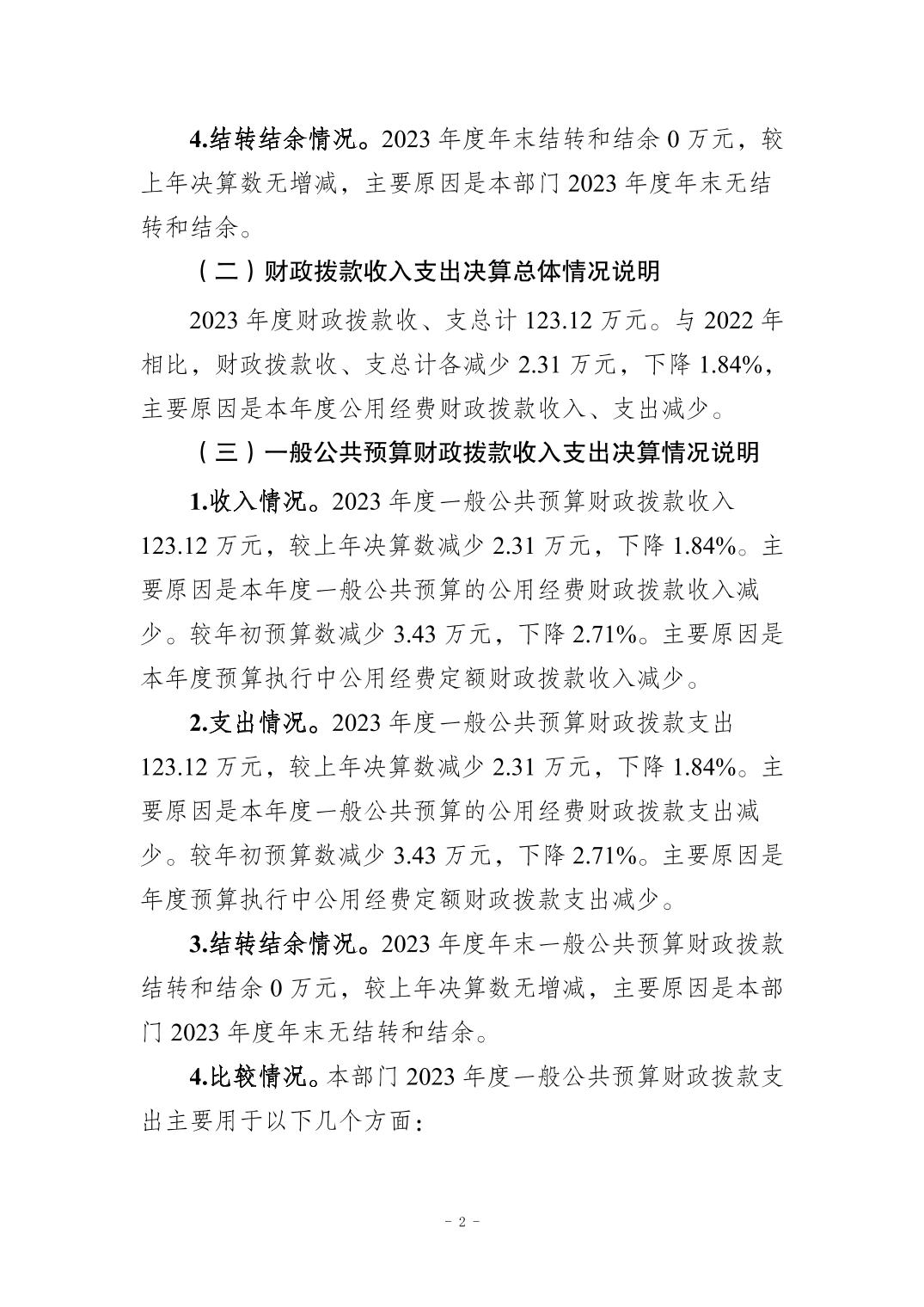 4.结转结余情况。2023 年度年末结转和结余 0 万元，较上年决算数无增减，主要原因是本部门 2023 年度年末无结转和结余。

（二）财政拨款收入支出决算总体情况说明

2023 年度财政拨款收、支总计 123.12 万元。与 2022 年相比，财政拨款收、支总计各减少 2.31 万元，下降 1.84%，主要原因是本年度公用经费财政拨款收入、支出减少。

（三）一般公共预算财政拨款收入支出决算情况说明

1.收入情况。2023 年度一般公共预算财政拨款收入 123.12 万元，较上年决算数减少 2.31 万元，下降 1.84%。主要原因是本年度一般公共预算的公用经费财政拨款收入减少。较年初预算数减少 3.43 万元，下降 2.71%。主要原因是本年度预算执行中公用经费定额财政拨款收入减少。

2.支出情况。2023 年度一般公共预算财政拨款支出 123.12 万元，较上年决算数减少 2.31 万元，下降 1.84%。主要原因是本年度一般公共预算的公用经费财政拨款支出减少。较年初预算数减少 3.43 万元，下降 2.71%。主要原因是年度预算执行中公用经费定额财政拨款支出减少。

3.结转结余情况。2023 年度年末一般公共预算财政拨款结转和结余 0 万元，较上年决算数无增减，主要原因是本部门 2023 年度年末无结转和结余。

4.比较情况。本部门 2023 年度一般公共预算财政拨款支出主要用于以下几个方面：

- 2 -